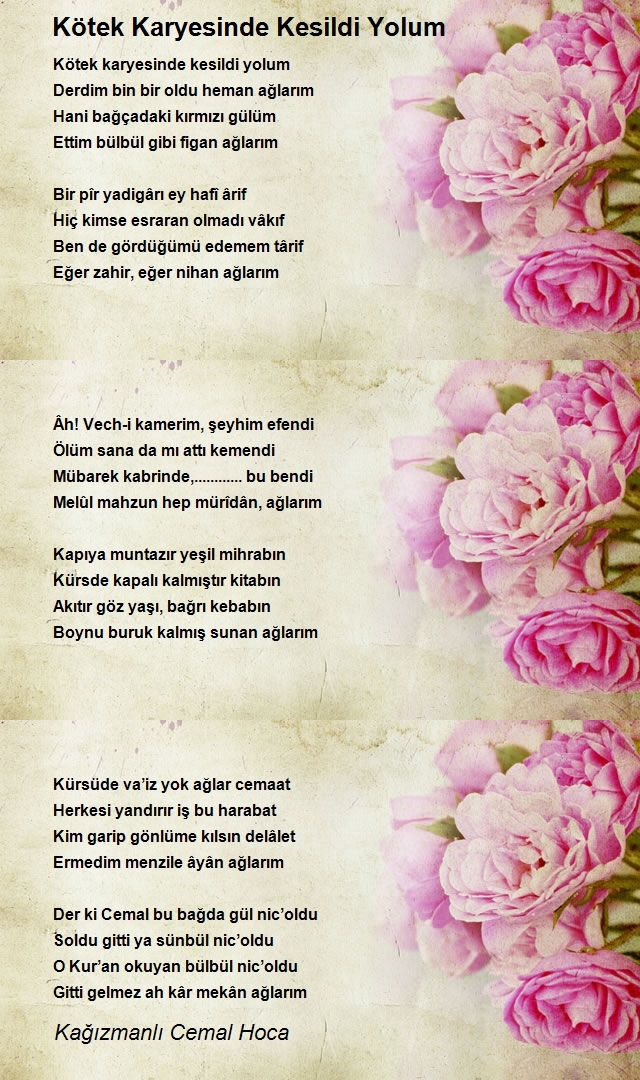 Kötek Karyesinde Kesildi Yolum

Kötek karyesinde kesildi yolum
Derdim bin bir oldu heman ağlarım
Hani bağçadaki kırmızı gülüm
Ettim bülbül gibi figan ağlarım

Bir pîr yadigârı ey hafî ârif
Hiç kimse esraran olmadı vâkıf
Ben de gördüğümü edemem târif
Eğer zahir, eğer nihan ağlarım

Âh! Vech-i kamerim, şeyhim efendi
Ölüm sana da mı attı kemendi
Mübarek kabrinde,............ bu bendi
Melûl mahzun hep mürîdân, ağlarım

Kapıya muntazır yeşil mihrabın
Kürsde kapalı kalmıştır kitabın
Akıtır göz yaşı, bağrı kebabın
Boynu buruk kalmış sunan ağlarım

Kürsüde va'iz yok ağlar cemaat
Herkesi yandırır iş bu harabat
Kim garip gönlüme kılsın delâlet
Ermedim menzile âyân ağlarım

Der ki Cemal bu bağda gül nic'oldu
Soldu gitti ya sünbül nic'oldu
O Kur'an okuyan bülbül nic'oldu
Gitti gelmez ah kâr mekân ağlarım

Kağızmanlı Cemal Hoca